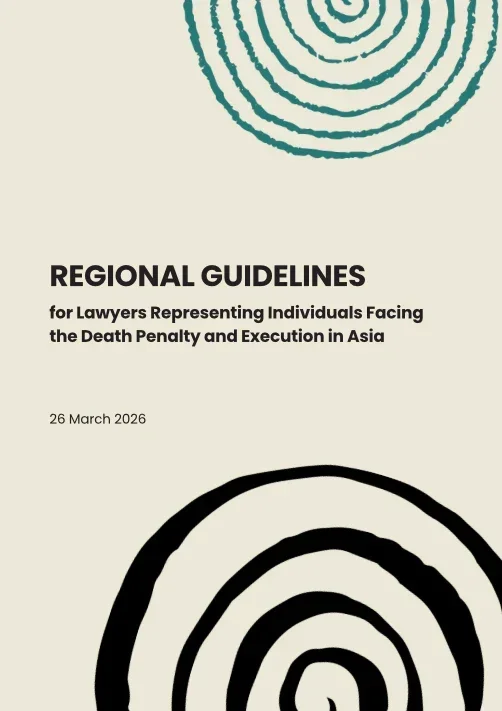 REGIONAL GUIDELINES

for Lawyers Representing Individuals Facing the Death Penalty and Execution in Asia

26 March 2026